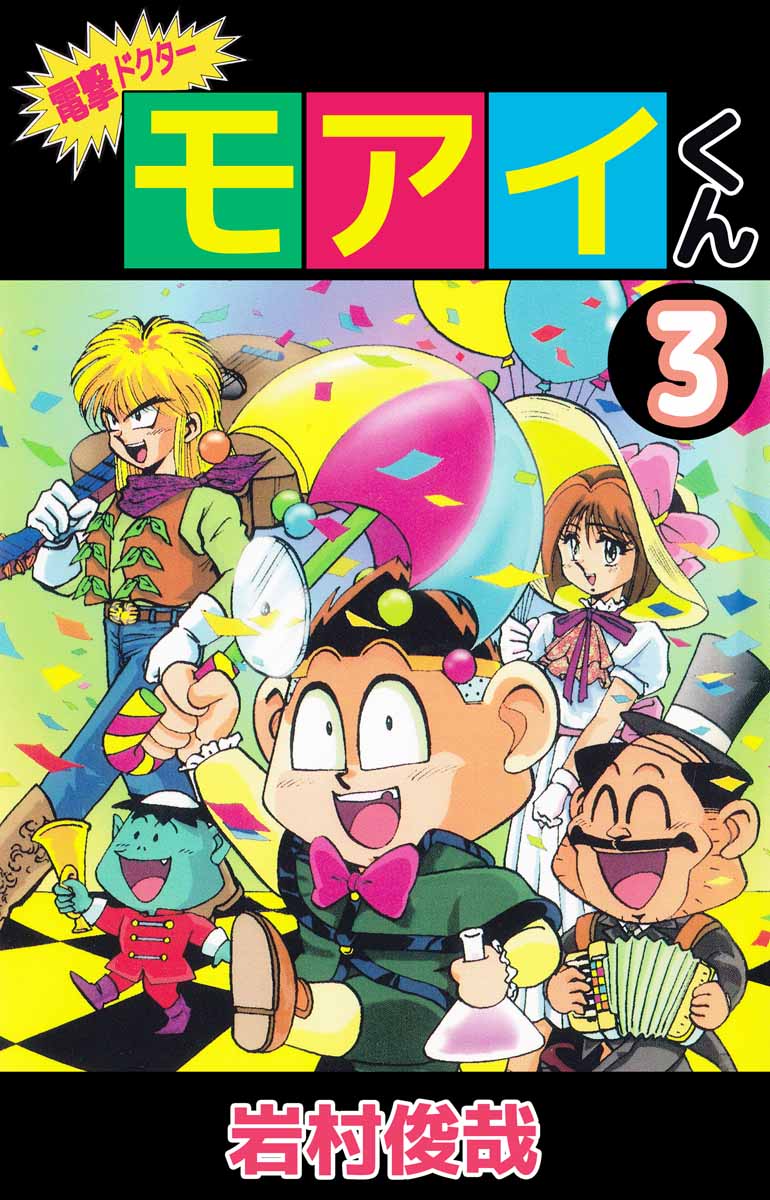 電撃ドクター
モアイくん
3
岩村俊哉